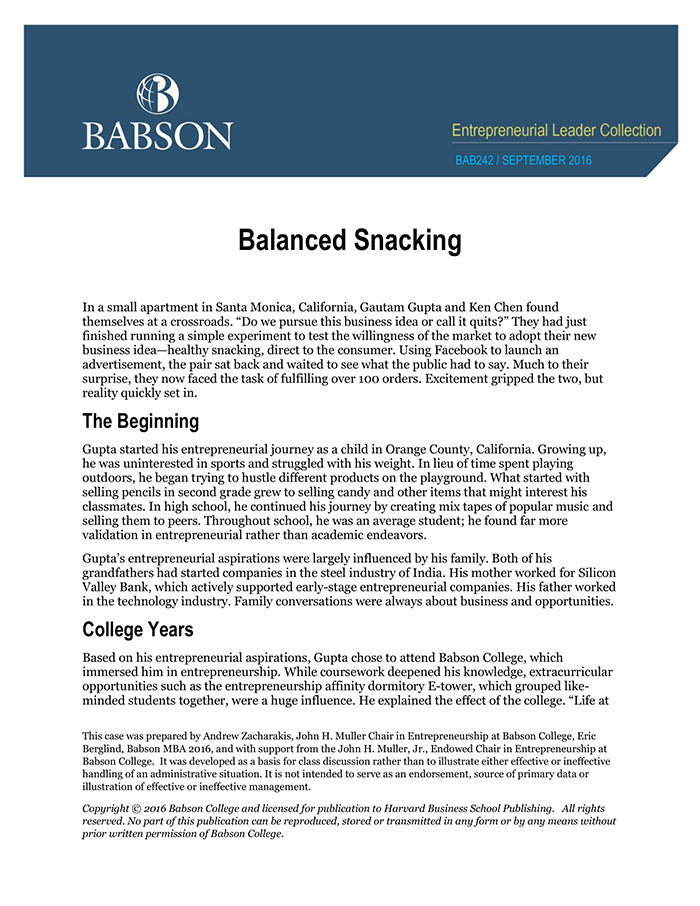 BABSON

Entrepreneurial Leader Collection

BAB242 / SEPTEMBER 2016

Balanced Snacking

In a small apartment in Santa Monica, California, Gautam Gupta and Ken Chen found themselves at a crossroads. "Do we pursue this business idea or call it quits?" They had just finished running a simple experiment to test the willingness of the market to adopt their new business idea—healthy snacking, direct to the consumer. Using Facebook to launch an advertisement, the pair sat back and waited to see what the public had to say. Much to their surprise, they now faced the task of fulfilling over 100 orders. Excitement gripped the two, but reality quickly set in.

The Beginning

Gupta started his entrepreneurial journey as a child in Orange County, California. Growing up, he was uninterested in sports and struggled with his weight. In lieu of time spent playing outdoors, he began trying to hustle different products on the playground. What started with selling pencils in second grade grew to selling candy and other items that might interest his classmates. In high school, he continued his journey by creating mix tapes of popular music and selling them to peers. Throughout school, he was an average student; he found far more validation in entrepreneurial rather than academic endeavors.

Gupta's entrepreneurial aspirations were largely influenced by his family. Both of his grandfathers had started companies in the steel industry of India. His mother worked for Silicon Valley Bank, which actively supported early-stage entrepreneurial companies. His father worked in the technology industry. Family conversations were always about business and opportunities.

College Years

Based on his entrepreneurial aspirations, Gupta chose to attend Babson College, which immersed him in entrepreneurship. While coursework deepened his knowledge, extracurricular opportunities such as the entrepreneurship affinity dormitory E-tower, which grouped like-minded students together, were a huge influence. He explained the effect of the college. "Life at

This case was prepared by Andrew Zacharakis, John H. Muller Chair in Entrepreneurship at Babson College, Eric Berglind, Babson MBA 2016, and with support from the John H. Muller, Jr., Endowed Chair in Entrepreneurship at Babson College. It was developed as a basis for class discussion rather than to illustrate either effective or ineffective handling of an administrative situation. It is not intended to serve as an endorsement, source of primary data or illustration of effective or ineffective management.

Copyright © 2016 Babson College and licensed for publication to Harvard Business School Publishing. All rights reserved. No part of this publication can be reproduced, stored or transmitted in any form or by any means without prior written permission of Babson College.